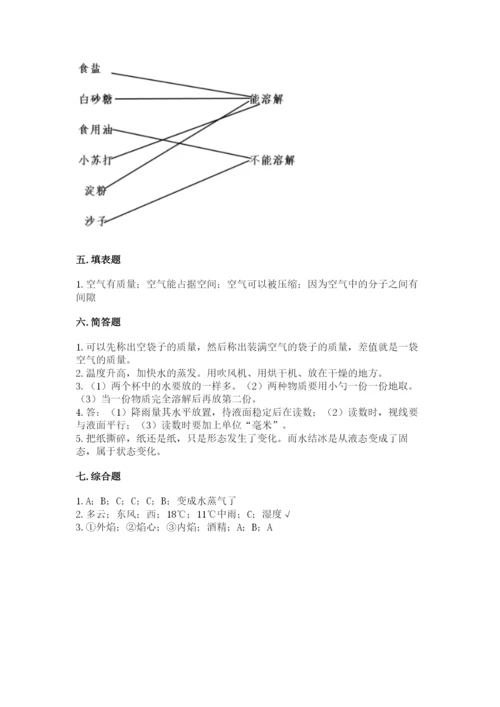 食盐

白砂糖

食用油

小苏打

淀粉

沙子

能溶解

不能溶解

五. 填表题

1. 空气有质量；空气能占据空间；空气可以被压缩；因为空气中的分子之间有间隙

六. 简答题

1. 可以先称出空袋子的质量，然后称出装满空气的袋子的质量，差值就是一袋空气的质量。
2. 温度升高，加快水的蒸发。用吹风机、用烘干机、放在干燥的地方。
3. （1）两个杯中的水要放的一样多。（2）两种物质要用小勺一份一份地取。（3）当一份物质完全溶解后再放第二份。
4. 答：（1）降雨量其水平放置，待液面稳定后在读数；（2）读数时，视线要与液面平行；（3）读数时要加上单位“毫米”。
5. 把纸撕碎，纸还是纸，只是形态发生了变化。而水结冰是从液态变成了固态，属于状态变化。

七. 综合题

1. A；B；C；C；B；变成水蒸气了
2. 多云；东风；西；18℃；11℃中雨；C；湿度 √
3. ①外焰；②焰心；③内焰；酒精；A；B；A